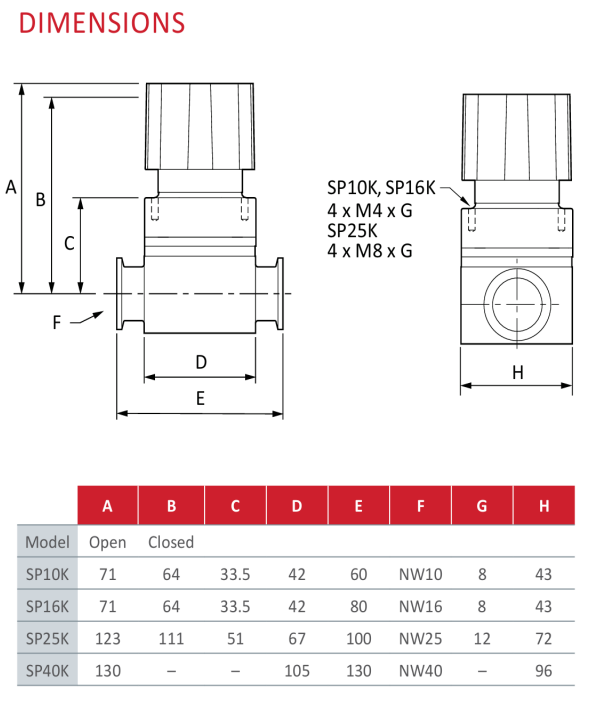 DIMENSIONS

A
B
C
F
D
E

SP10K, SP16K
4 x M4 x G
SP25K
4 x M8 x G

H

| | A | B | C | D | E | F | G | H |
|---|---|---|---|---|---|---|---|---|
| Model | Open | Closed | | | | | | |
| SP10K | 71 | 64 | 33.5 | 42 | 60 | NW10 | 8 | 43 |
| SP16K | 71 | 64 | 33.5 | 42 | 80 | NW16 | 8 | 43 |
| SP25K | 123 | 111 | 51 | 67 | 100 | NW25 | 12 | 72 |
| SP40K | 130 | – | – | 105 | 130 | NW40 | – | 96 |